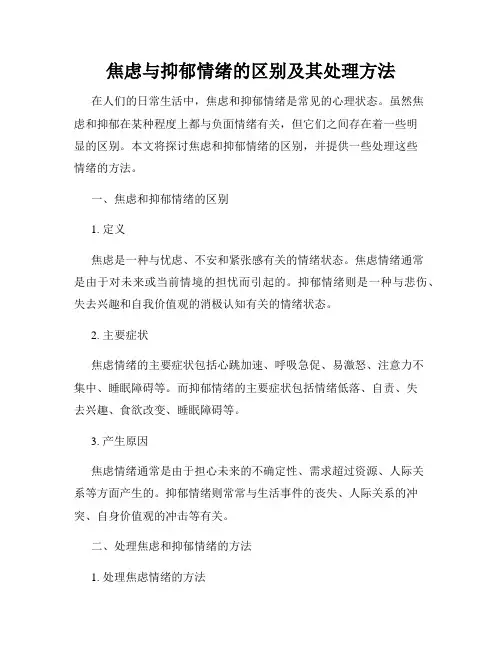 焦虑与抑郁情绪的区别及其处理方法

在人们的日常生活中，焦虑和抑郁情绪是常见的心理状态。虽然焦虑和抑郁在某种程度上都与负面情绪有关，但它们之间存在着一些明显的区别。本文将探讨焦虑和抑郁情绪的区别，并提供一些处理这些情绪的方法。

一、焦虑和抑郁情绪的区别

1. 定义

焦虑是一种与忧虑、不安和紧张感有关的情绪状态。焦虑情绪通常是由于对未来或当前情境的担忧而引起的。抑郁情绪则是一种与悲伤、失去兴趣和自我价值观的消极认知有关的情绪状态。

2. 主要症状

焦虑情绪的主要症状包括心跳加速、呼吸急促、易激怒、注意力不集中、睡眠障碍等。而抑郁情绪的主要症状包括情绪低落、自责、失去兴趣、食欲改变、睡眠障碍等。

3. 产生原因

焦虑情绪通常是由于担心未来的不确定性、需求超过资源、人际关系等方面产生的。抑郁情绪则常常与生活事件的丧失、人际关系的冲突、自身价值观的冲击等有关。

二、处理焦虑和抑郁情绪的方法

1. 处理焦虑情绪的方法